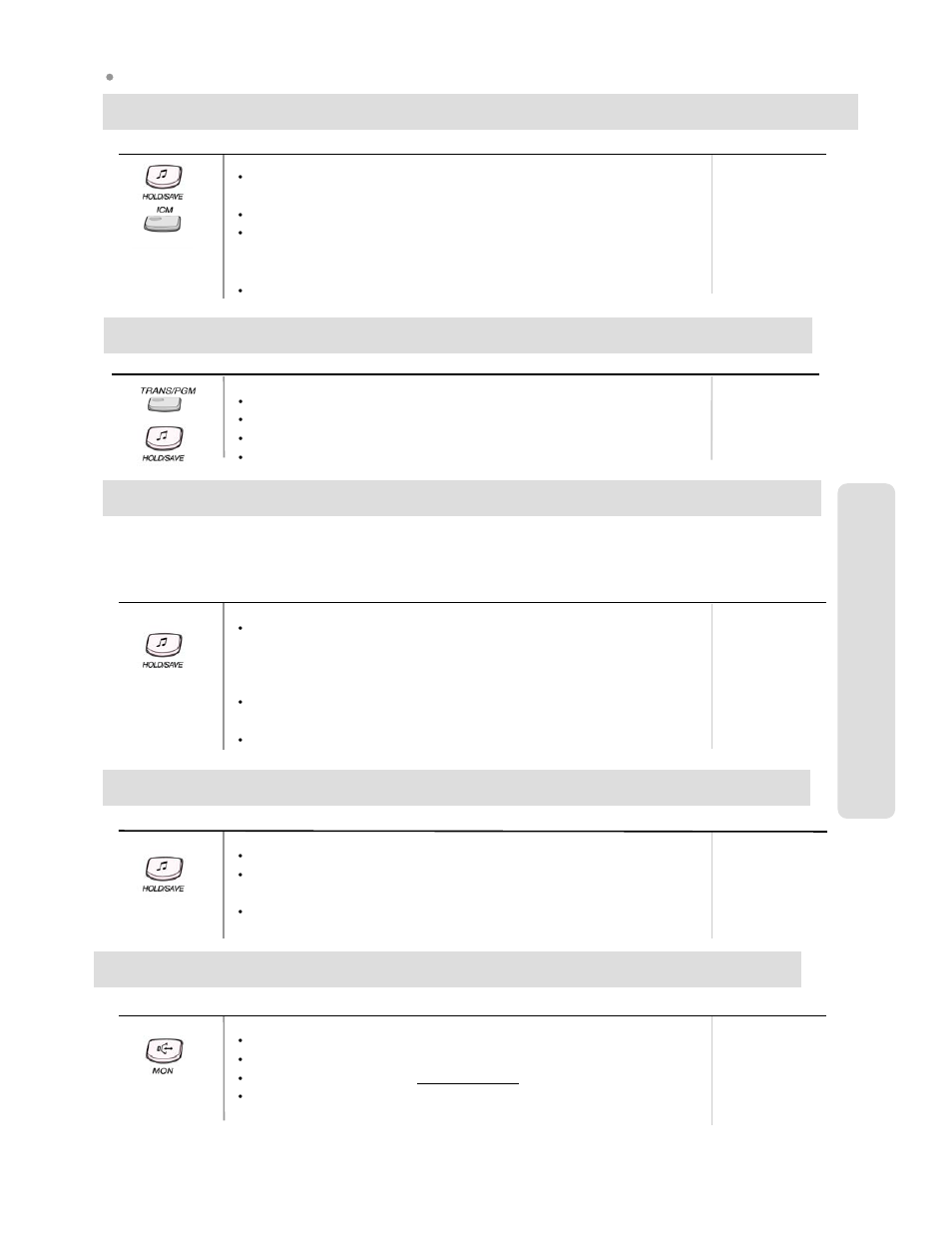 HOLD/SAVE

ICM

TRANS/PGM

HOLD/SAVE

HOLD/SAVE

HOLD/SAVE

MON